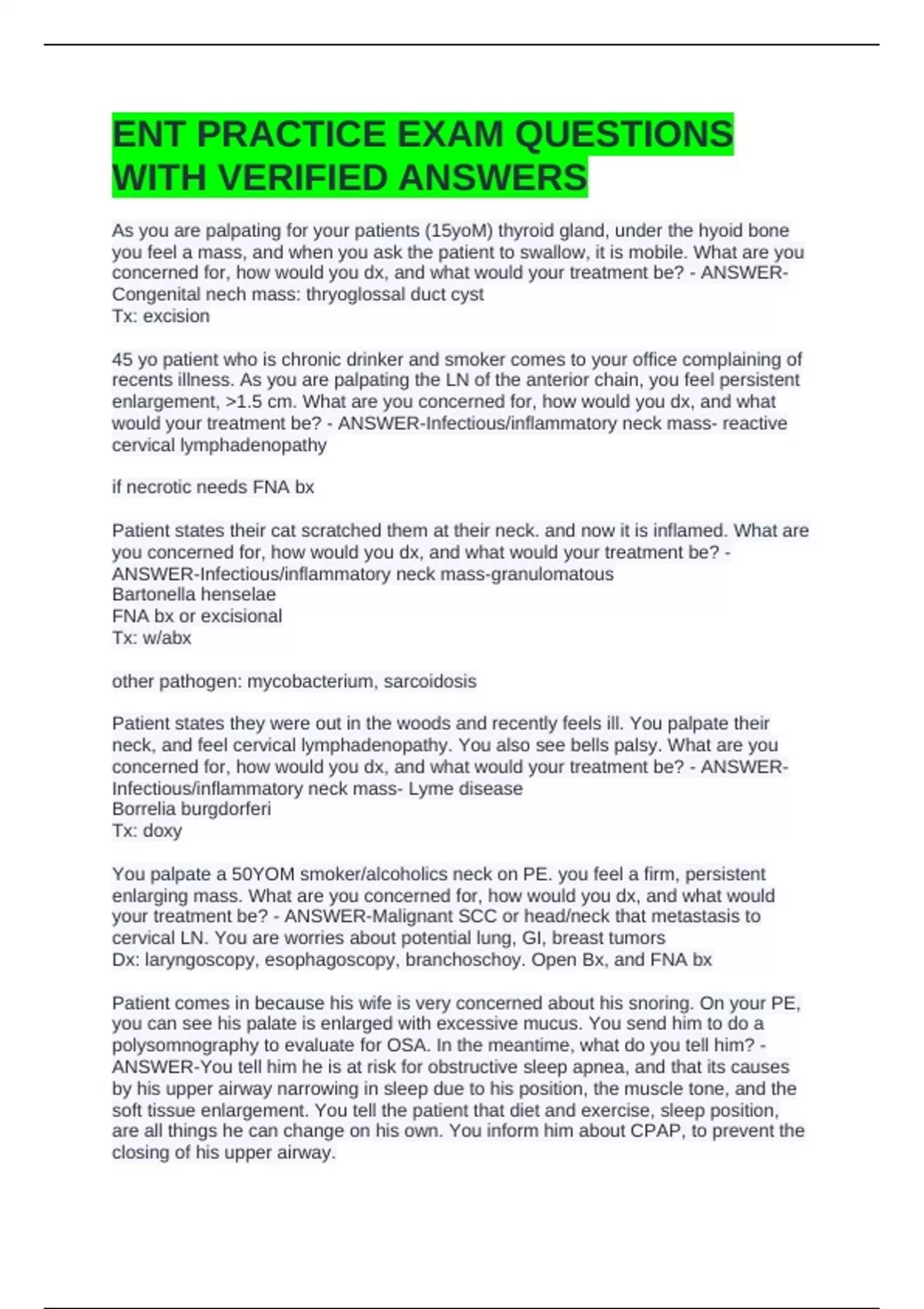 ENT PRACTICE EXAM QUESTIONS WITH VERIFIED ANSWERS

As you are palpating for your patients (15yoM) thyroid gland, under the hyoid bone you feel a mass, and when you ask the patient to swallow, it is mobile. What are you concerned for, how would you dx, and what would your treatment be? - ANSWER-Congenital nech mass: thryoglossal duct cyst
Tx: excision

45 yo patient who is chronic drinker and smoker comes to your office complaining of recents illness. As you are palpating the LN of the anterior chain, you feel persistent enlargement, >1.5 cm. What are you concerned for, how would you dx, and what would your treatment be? - ANSWER-Infectious/inflammatory neck mass- reactive cervical lymphadenopathy

if necrotic needs FNA bx

Patient states their cat scratched them at their neck. and now it is inflamed. What are you concerned for, how would you dx, and what would your treatment be? - ANSWER-Infectious/inflammatory neck mass-granulomatous
Bartonella henselae
FNA bx or excisional
Tx: w/abx

other pathogen: mycobacterium, sarcoidosis

Patient states they were out in the woods and recently feels ill. You palpate their neck, and feel cervical lymphadenopathy. You also see bells palsy. What are you concerned for, how would you dx, and what would your treatment be? - ANSWER-Infectious/inflammatory neck mass- Lyme disease
Borrelia burgdorferi
Tx: doxy

You palpate a 50YOM smoker/alcoholics neck on PE. you feel a firm, persistent enlarging mass. What are you concerned for, how would you dx, and what would your treatment be? - ANSWER-Malignant SCC or head/neck that metastasis to cervical LN. You are worries about potential lung, GI, breast tumors
Dx: laryngoscopy, esophagoscopy, branchoschoy. Open Bx, and FNA bx

Patient comes in because his wife is very concerned about his snoring. On your PE, you can see his palate is enlarged with excessive mucus. You send him to do a polysomnography to evaluate for OSA. In the meantime, what do you tell him? - ANSWER-You tell him he is at risk for obstructive sleep apnea, and that its causes by his upper airway narrowing in sleep due to his position, the muscle tone, and the soft tissue enlargement. You tell the patient that diet and exercise, sleep position, are all things he can change on his own. You inform him about CPAP, to prevent the closing of his upper airway.